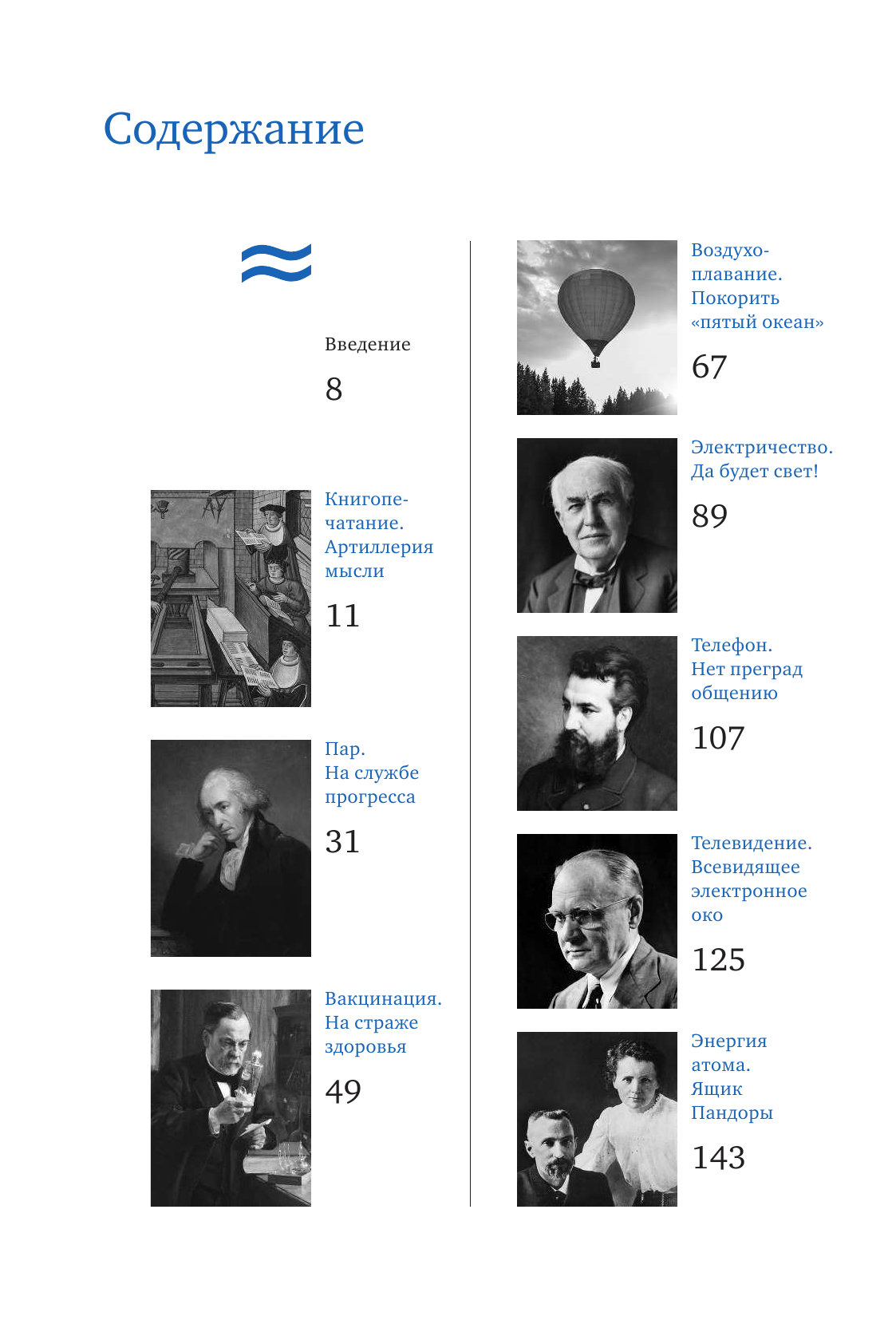 Содержание

Введение

8

Книгопечатание. Артиллерия мысли

11

Пар. На службе прогресса

31

Вакцинация. На страже здоровья

49

Воздухоплавание. Покорить «пятый океан»

67

Электричество. Да будет свет!

89

Телефон. Нет преград общению

107

Телевидение. Всевидящее электронное око

125

Энергия атома. Ящик Пандоры

143